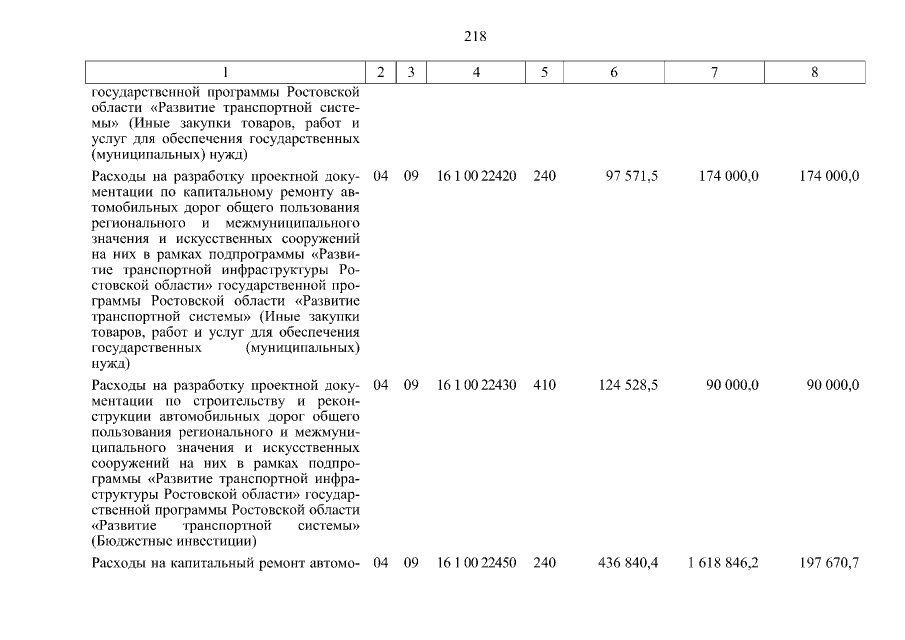 218

| 1 | 2 | 3 | 4 | 5 | 6 | 7 | 8 |
|---|---|---|---|---|---|---|---|
| государственной программы Ростовской области «Развитие транспортной системы» (Иные закупки товаров, работ и услуг для обеспечения государственных (муниципальных) нужд) | | | | | | | |
| Расходы на разработку проектной документации по капитальному ремонту автомобильных дорог общего пользования регионального и межмуниципального значения и искусственных сооружений на них в рамках подпрограммы «Развитие транспортной инфраструктуры Ростовской области» государственной программы Ростовской области «Развитие транспортной системы» (Иные закупки товаров, работ и услуг для обеспечения государственных (муниципальных) нужд) | 04 | 09 | 16 1 00 22420 | 240 | 97 571,5 | 174 000,0 | 174 000,0 |
| Расходы на разработку проектной документации по строительству и реконструкции автомобильных дорог общего пользования регионального и межмуниципального значения и искусственных сооружений на них в рамках подпрограммы «Развитие транспортной инфраструктуры Ростовской области» государственной программы Ростовской области «Развитие транспортной системы» (Бюджетные инвестиции) | 04 | 09 | 16 1 00 22430 | 410 | 124 528,5 | 90 000,0 | 90 000,0 |
| Расходы на капитальный ремонт автомо- | 04 | 09 | 16 1 00 22450 | 240 | 436 840,4 | 1 618 846,2 | 197 670,7 |